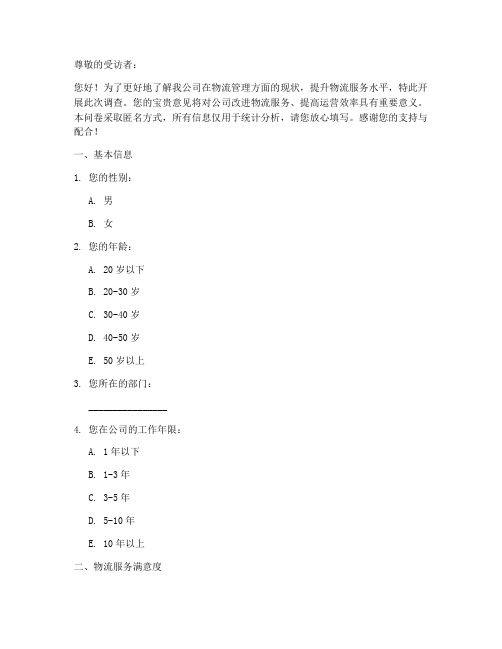 尊敬的受访者：

您好！为了更好地了解我公司在物流管理方面的现状，提升物流服务水平，特此开展此次调查。您的宝贵意见将对公司改进物流服务、提高运营效率具有重要意义。本问卷采取匿名方式，所有信息仅用于统计分析，请您放心填写。感谢您的支持与配合！

一、基本信息

1. 您的性别：

A. 男

B. 女

2. 您的年龄：

A. 20 岁以下

B. 20-30 岁

C. 30-40 岁

D. 40-50 岁

E. 50 岁以上

3. 您所在的部门：

________________

4. 您在公司的工作年限：

A. 1 年以下

B. 1-3 年

C. 3-5 年

D. 5-10 年

E. 10 年以上

二、物流服务满意度